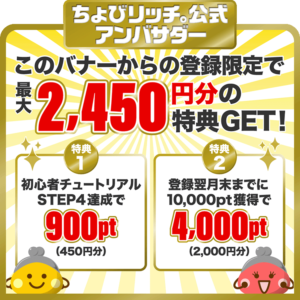 ちょびリッチ。公式
アンバサダー

このバナーからの登録限定で
最大 2,450 円分の
特典GET!

特典
1
初心者チュートリアル
STEP4達成で
900pt
(450円分)

特典
2
登録翌月末までに
10,000pt獲得で
4,000pt
(2,000円分)